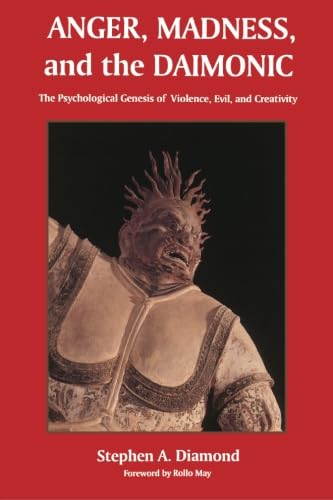 ANGER, MADNESS, and the DAIMONIC

The Psychological Genesis of Violence, Evil, and Creativity

Stephen A. Diamond

Foreword by Rollo May